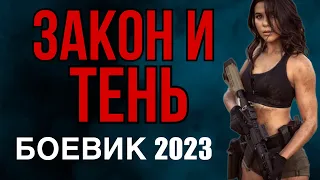 ЗАКОН И ТЕНЬ

БОЕВИК 2023